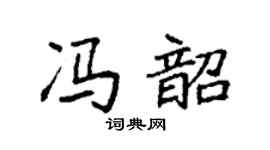 冯韶
词典网